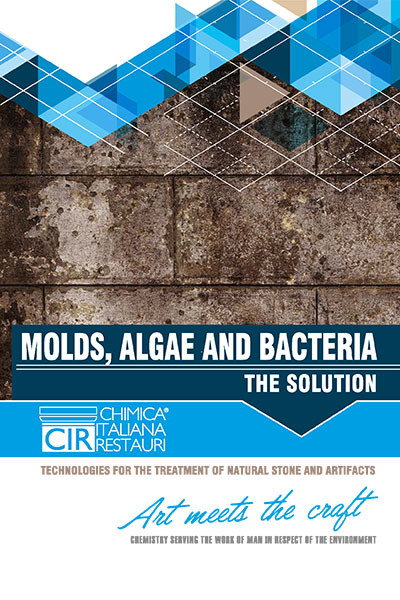 MOLDS, ALGAE AND BACTERIA

THE SOLUTION

CIR CHIMICA® ITALIANA RESTAURI

TECHNOLOGIES FOR THE TREATMENT OF NATURAL STONE AND ARTIFACTS

Art meets the craft

CHEMISTRY SERVING THE WORK OF MAN IN RESPECT OF THE ENVIRONMENT